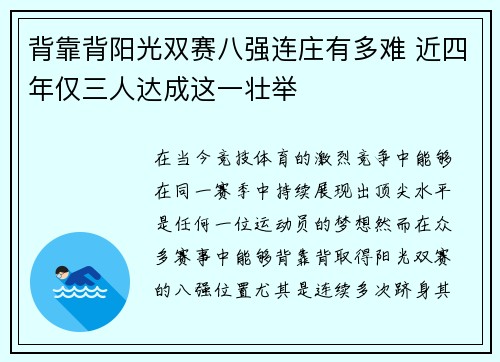 背靠背阳光双赛八强连庄有多难 近四年仅三人达成这一壮举

在当今竞技体育的激烈竞争中能够在同一赛季中持续展现出顶尖水平是任何一位运动员的梦想然而在众多赛事中能够背靠背取得阳光双赛的八强位置尤其是连续多次跻身其